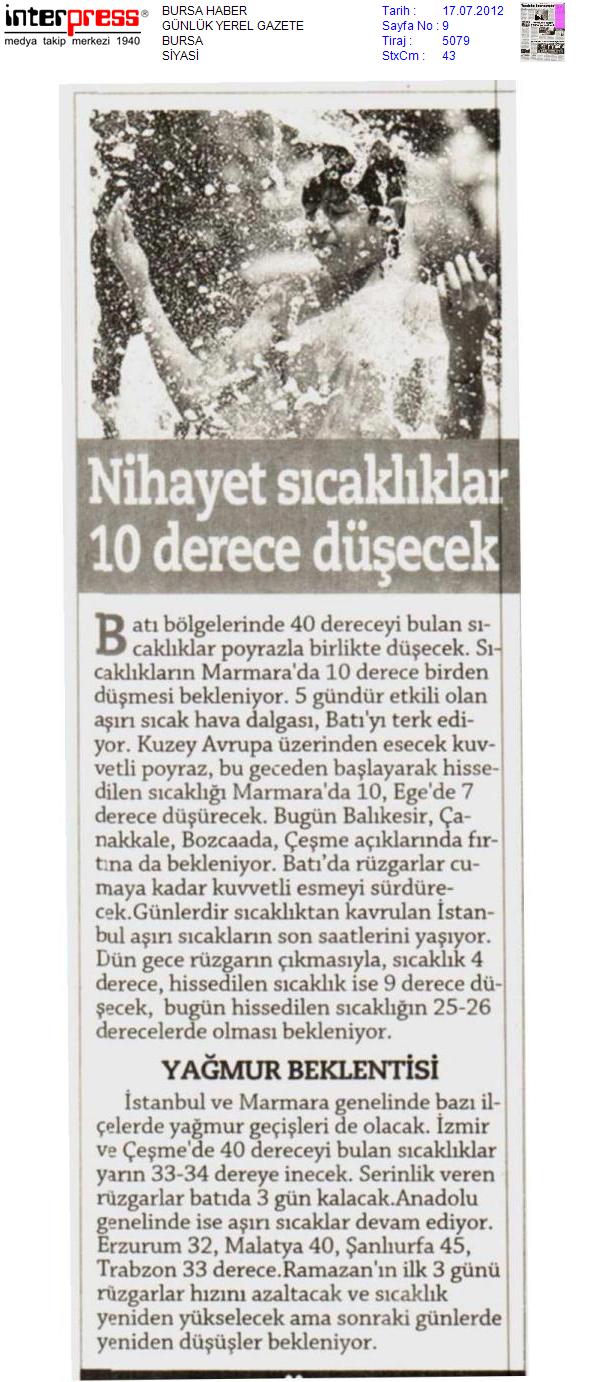 interpress®
medya takip merkezi 1940

BURSA HABER
GÜNLÜK YEREL GAZETE
BURSA
SİYASİ

Tarih : 17.07.2012
Sayfa No : 9
Tiraj : 5079
StxCm : 43

Nihayet sıcaklıklar 10 derece düşecek

Batı bölgelerinde 40 dereceyi bulan sıcaklıklar poyrazla birlikte düşecek. Sıcaklıkların Marmara'da 10 derece birden düşmesi bekleniyor. 5 gündür etkili olan aşırı sıcak hava dalgası, Batı'yı terk ediyor. Kuzey Avrupa üzerinden esecek kuvvetli poyraz, bu geceden başlayarak hissedilen sıcaklığı Marmara'da 10, Ege'de 7 derece düşürecek. Bugün Balıkesir, Çanakkale, Bozcaada, Çeşme açıklarında fırtına da bekleniyor. Batı'da rüzgarlar cumaya kadar kuvvetli esmeyi sürdürecek.Günlerdir sıcaklıktan kavrulan İstanbul aşırı sıcakların son saatlerini yaşıyor. Dün gece rüzgarın çıkmasıyla, sıcaklık 4 derece, hissedilen sıcaklık ise 9 derece düşecek, bugün hissedilen sıcaklığın 25-26 derecelerde olması bekleniyor.

YAĞMUR BEKLENTİSİ

İstanbul ve Marmara genelinde bazı ilçelerde yağmur geçişleri de olacak. İzmir ve Çeşme'de 40 dereceyi bulan sıcaklıklar yarın 33-34 dereye inecek. Serinlik veren rüzgarlar batıda 3 gün kalacak.Anadolu genelinde ise aşırı sıcaklar devam ediyor. Erzurum 32, Malatya 40, Şanlıurfa 45, Trabzon 33 derece.Ramazan'ın ilk 3 günü rüzgarlar hızını azaltacak ve sıcaklık yeniden yükselecek ama sonraki günlerde yeniden düşüşler bekleniyor.